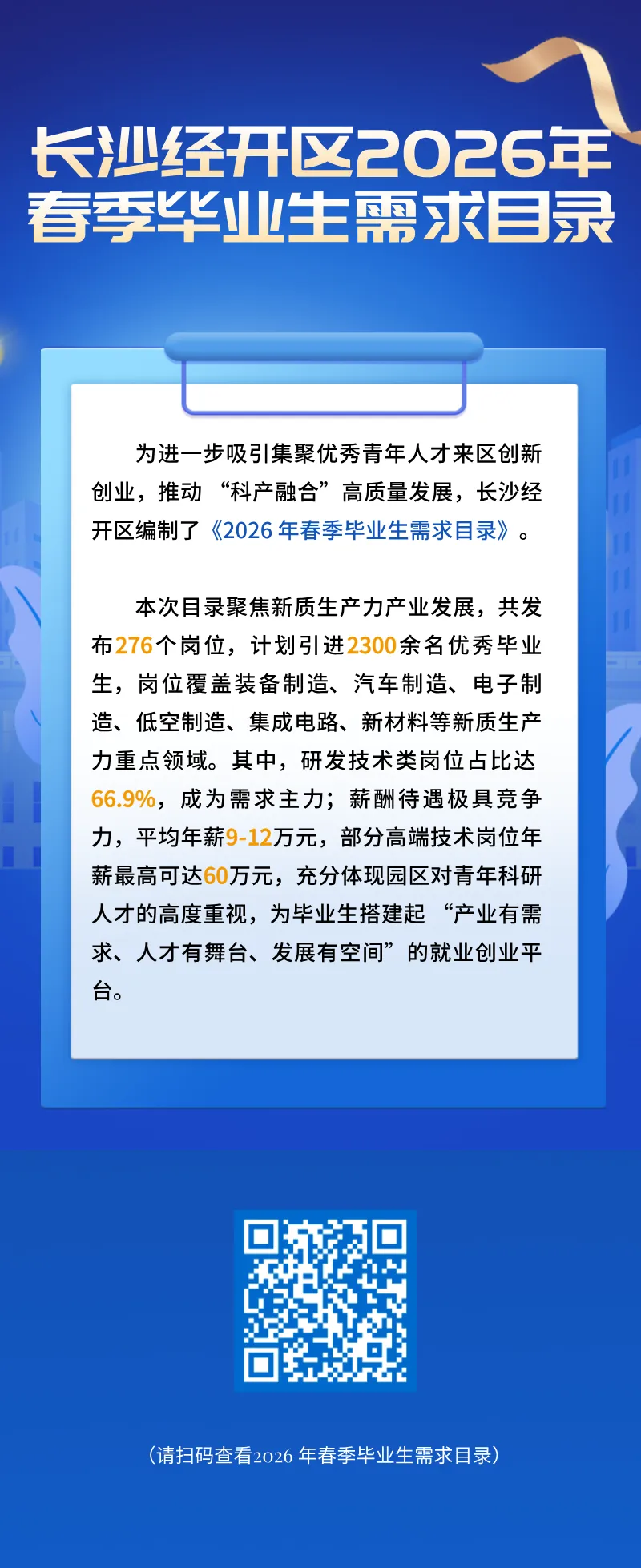 长沙经开区2026年
春季毕业生需求目录

为进一步吸引集聚优秀青年人才来区创新创业，推动“科产融合”高质量发展，长沙经开区编制了《2026年春季毕业生需求目录》。

本次目录聚焦新质生产力产业发展，共发布276个岗位，计划引进2300余名优秀毕业生，岗位覆盖装备制造、汽车制造、电子制造、低空制造、集成电路、新材料等新质生产力重点领域。其中，研发技术类岗位占比达66.9%，成为需求主力；薪酬待遇极具竞争力，平均年薪9-12万元，部分高端技术岗位年薪最高可达60万元，充分体现园区对青年科研人才的高度重视，为毕业生搭建起“产业有需求、人才有舞台、发展有空间”的就业创业平台。

（请扫码查看2026年春季毕业生需求目录）